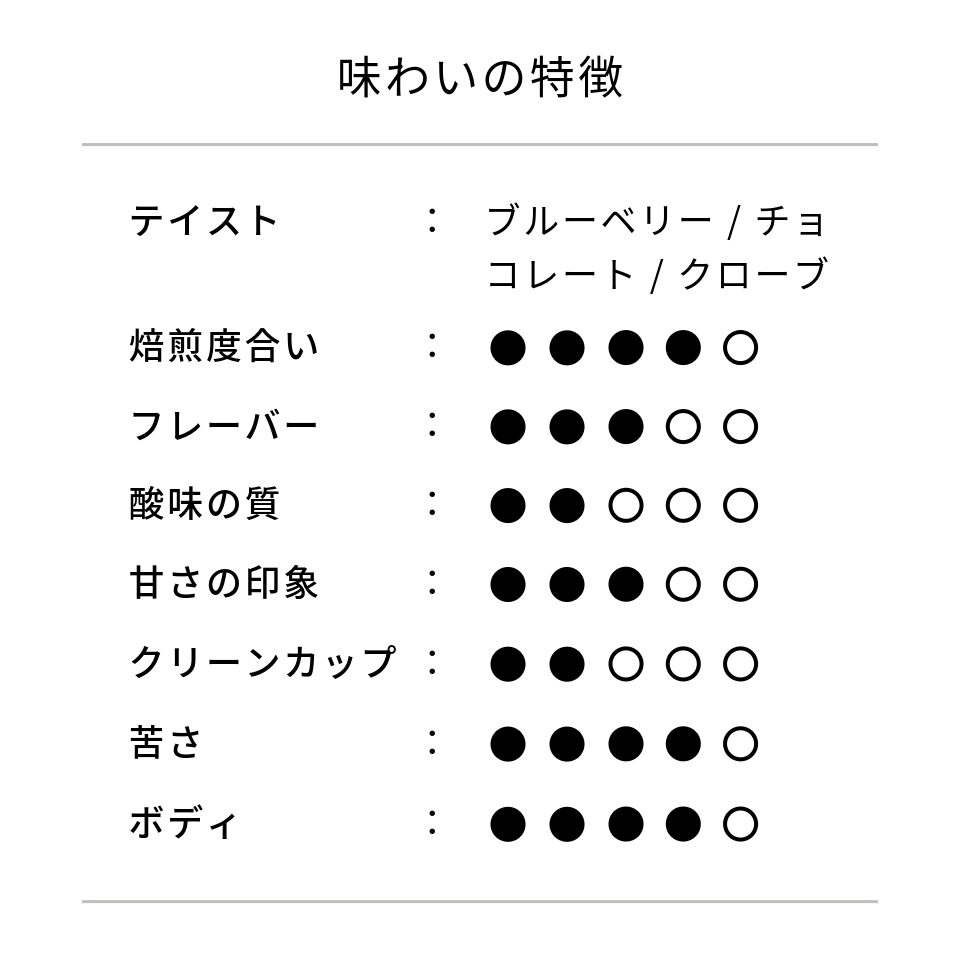 味わいの特徴

テイスト ： ブルーベリー / チョコレート / クローブ

焙煎度合い ： ●●●●○

フレーバー ： ●●●○○

酸味の質 ： ●●○○○

甘さの印象 ： ●●●○○

クリーンカップ ： ●●○○○

苦さ ： ●●●●○

ボディ ： ●●●●○